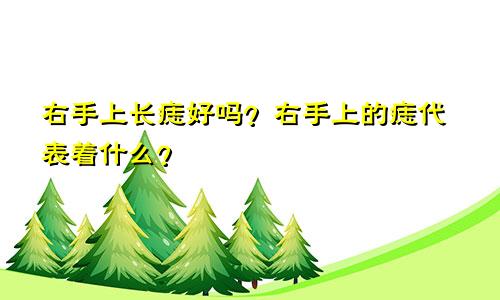 右手上长痣好吗？右手上的痣代表着什么？